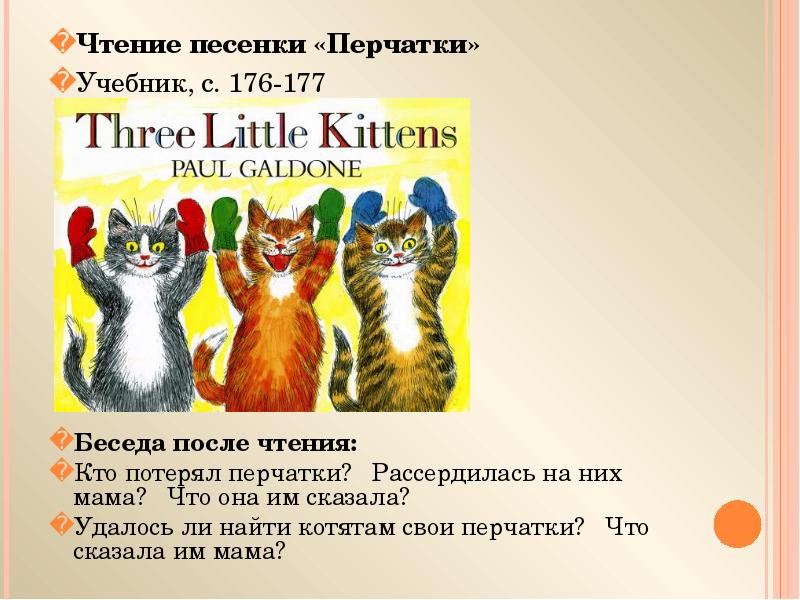 Чтение песенки «Перчатки»

Учебник, с. 176-177

Three Little Kittens
PAUL GALDONE

Беседа после чтения:

Кто потерял перчатки? Рассердилась на них мама? Что она им сказала?

Удалось ли найти котятам свои перчатки? Что сказала им мама?